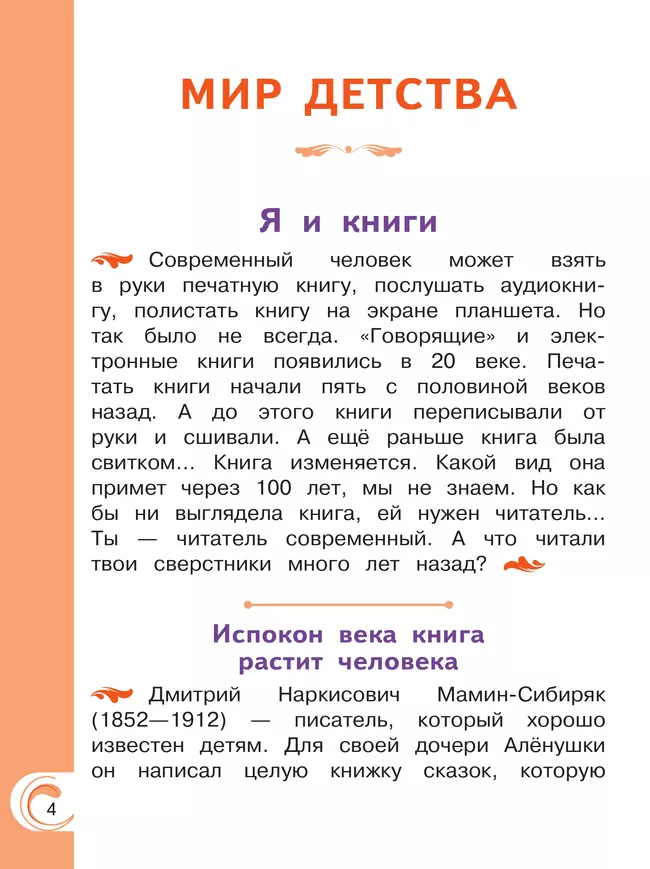 МИР ДЕТСТВА

Я и книги

Современный человек может взять в руки печатную книгу, послушать аудиокнигу, полистать книгу на экране планшета. Но так было не всегда. «Говорящие» и электронные книги появились в 20 веке. Печатать книги начали пять с половиной веков назад. А до этого книги переписывали от руки и сшивали. А ещё раньше книга была свитком... Книга изменяется. Какой вид она примет через 100 лет, мы не знаем. Но как бы ни выглядела книга, ей нужен читатель... Ты — читатель современный. А что читали твои сверстники много лет назад?

Испокон века книга растит человека

Дмитрий Наркисович Мамин-Сибиряк (1852—1912) — писатель, который хорошо известен детям. Для своей дочери Алёнушки он написал целую книжку сказок, которую

4